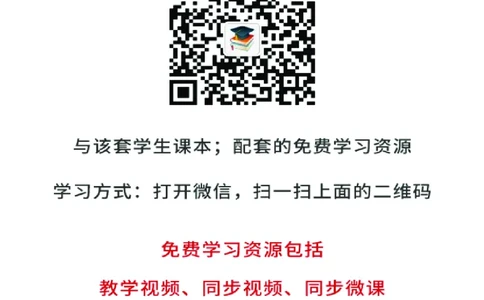 与该套学生课本；配套的免费学习资源

学习方式：打开微信，扫一扫上面的二维码

免费学习资源包括

教学视频、同步视频、同步微课